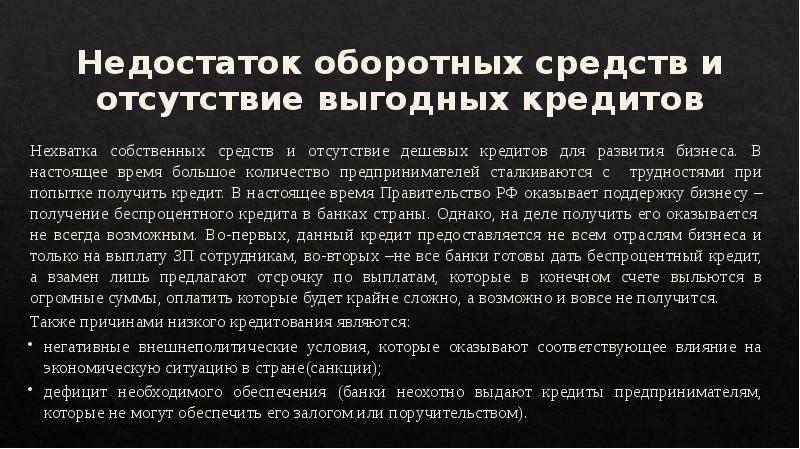 Недостаток оборотных средств и отсутствие выгодных кредитов

Нехватка собственных средств и отсутствие дешевых кредитов для развития бизнеса. В настоящее время большое количество предпринимателей сталкиваются с трудностями при попытке получить кредит. В настоящее время Правительство РФ оказывает поддержку бизнесу – получение беспроцентного кредита в банках страны. Однако, на деле получить его оказывается не всегда возможным. Во-первых, данный кредит предоставляется не всем отраслям бизнеса и только на выплату ЗП сотрудникам, во-вторых –не все банки готовы дать беспроцентный кредит, а взамен лишь предлагают отсрочку по выплатам, которые в конечном счете выльются в огромные суммы, оплатить которые будет крайне сложно, а возможно и вовсе не получится.

Также причинами низкого кредитования являются:

• негативные внешнеполитические условия, которые оказывают соответствующее влияние на экономическую ситуацию в стране(санкции);

• дефицит необходимого обеспечения (банки неохотно выдают кредиты предпринимателям, которые не могут обеспечить его залогом или поручительством).